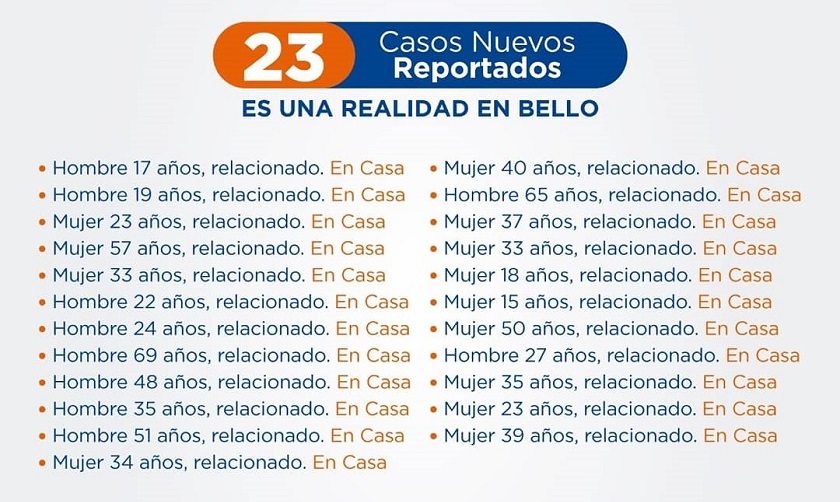 23 Casos Nuevos Reportados

ES UNA REALIDAD EN BELLO

• Hombre 17 años, relacionado. En Casa
• Hombre 19 años, relacionado. En Casa
• Mujer 23 años, relacionado. En Casa
• Mujer 57 años, relacionado. En Casa
• Mujer 33 años, relacionado. En Casa
• Hombre 22 años, relacionado. En Casa
• Hombre 24 años, relacionado. En Casa
• Hombre 69 años, relacionado. En Casa
• Hombre 48 años, relacionado. En Casa
• Hombre 35 años, relacionado. En Casa
• Hombre 51 años, relacionado. En Casa
• Mujer 34 años, relacionado. En Casa

• Mujer 40 años, relacionado. En Casa
• Hombre 65 años, relacionado. En Casa
• Mujer 37 años, relacionado. En Casa
• Mujer 33 años, relacionado. En Casa
• Mujer 18 años, relacionado. En Casa
• Mujer 15 años, relacionado. En Casa
• Mujer 50 años, relacionado. En Casa
• Hombre 27 años, relacionado. En Casa
• Mujer 35 años, relacionado. En Casa
• Mujer 23 años, relacionado. En Casa
• Mujer 39 años, relacionado. En Casa